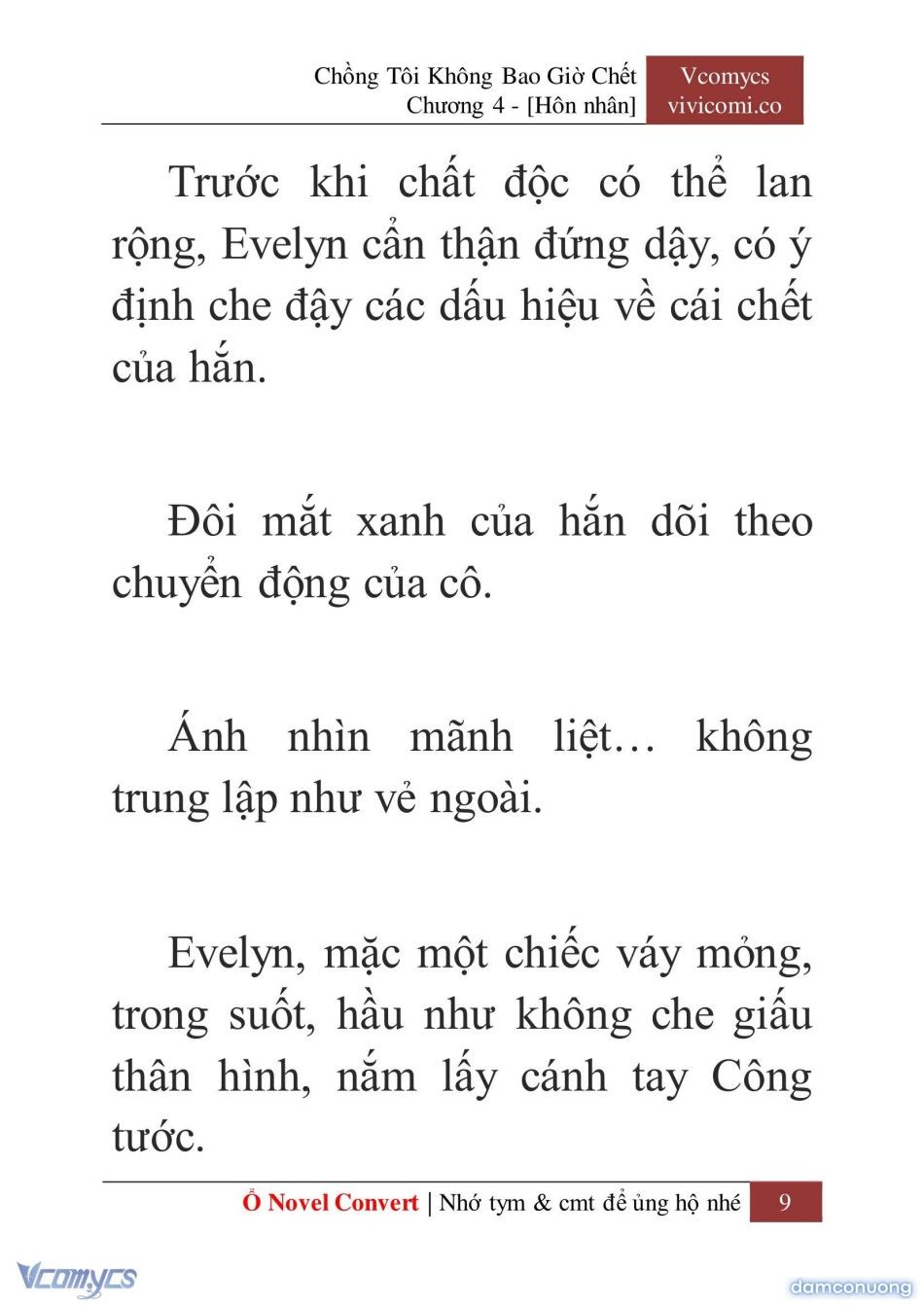 Chồng Tôi Không Bao Giờ Chết
Chương 4 - [Hôn nhân]

Vcomycs
vivicomi.co

Trước khi chất độc có thể lan rộng, Evelyn cẩn thận đứng dậy, có ý định che đậy các dấu hiệu về cái chết của hắn.

Đôi mắt xanh của hắn dõi theo chuyển động của cô.

Ánh nhìn mãnh liệt… không trung lập như vẻ ngoài.

Evelyn, mặc một chiếc váy mỏng, trong suốt, hầu như không che giấu thân hình, nắm lấy cánh tay Công tước.

Ổ Novel Convert | Nhớ tym & cmt để ủng hộ nhé 9

Vcomycs

damconuong